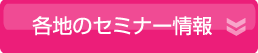 各地のセミナー情報